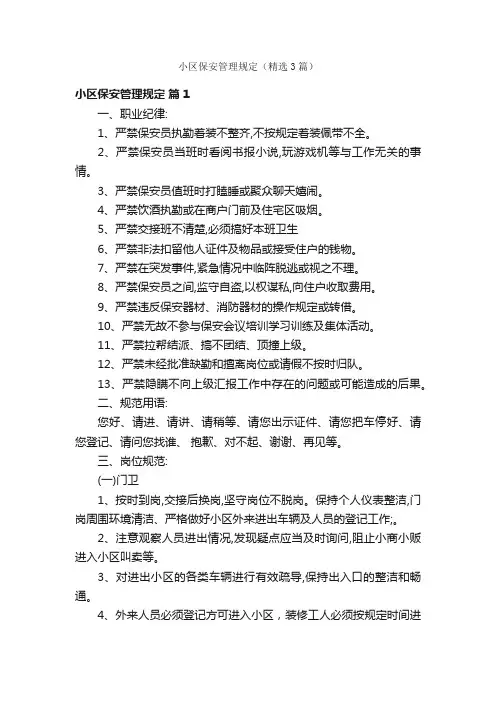 小区保安管理规定（精选3篇）

小区保安管理规定 篇1

一、职业纪律:

1、严禁保安员执勤着装不整齐,不按规定着装佩带不全。

2、严禁保安员当班时看阅书报小说,玩游戏机等与工作无关的事情。

3、严禁保安员值班时打瞌睡或聚众聊天嬉闹。

4、严禁饮酒执勤或在商户门前及住宅区吸烟。

5、严禁交接班不清楚,必须搞好本班卫生

6、严禁非法扣留他人证件及物品或接受住户的钱物。

7、严禁在突发事件,紧急情况中临阵脱逃或视之不理。

8、严禁保安员之间,监守自盗,以权谋私,向住户收取费用。

9、严禁违反保安器材、消防器材的操作规定或转借。

10、严禁无故不参与保安会议培训学习训练及集体活动。

11、严禁拉帮结派、搞不团结、顶撞上级。

12、严禁未经批准缺勤和擅离岗位或请假不按时归队。

13、严禁隐瞒不向上级汇报工作中存在的问题或可能造成的后果。

二、规范用语:

您好、请进、请讲、请稍等、请您出示证件、请您把车停好、请您登记、请问您找谁、 抱歉、对不起、谢谢、再见等。

三、岗位规范:

(一)门卫

1、按时到岗,交接后换岗,坚守岗位不脱岗。保持个人仪表整洁,门岗周围环境清洁、严格做好小区外来进出车辆及人员的登记工作;。

2、注意观察人员进出情况,发现疑点应当及时询问,阻止小商小贩进入小区叫卖等。

3、对进出小区的各类车辆进行有效疏导,保持出入口的整洁和畅通。

4、外来人员必须登记方可进入小区，装修工人必须按规定时间进